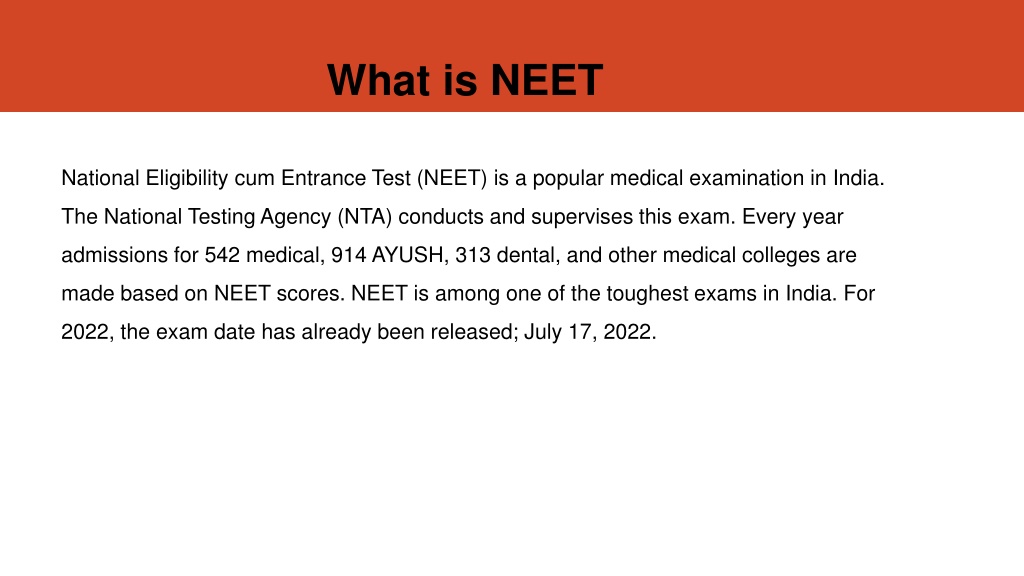 What is NEET

National Eligibility cum Entrance Test (NEET) is a popular medical examination in India. The National Testing Agency (NTA) conducts and supervises this exam. Every year admissions for 542 medical, 914 AYUSH, 313 dental, and other medical colleges are made based on NEET scores. NEET is among one of the toughest exams in India. For 2022, the exam date has already been released; July 17, 2022.